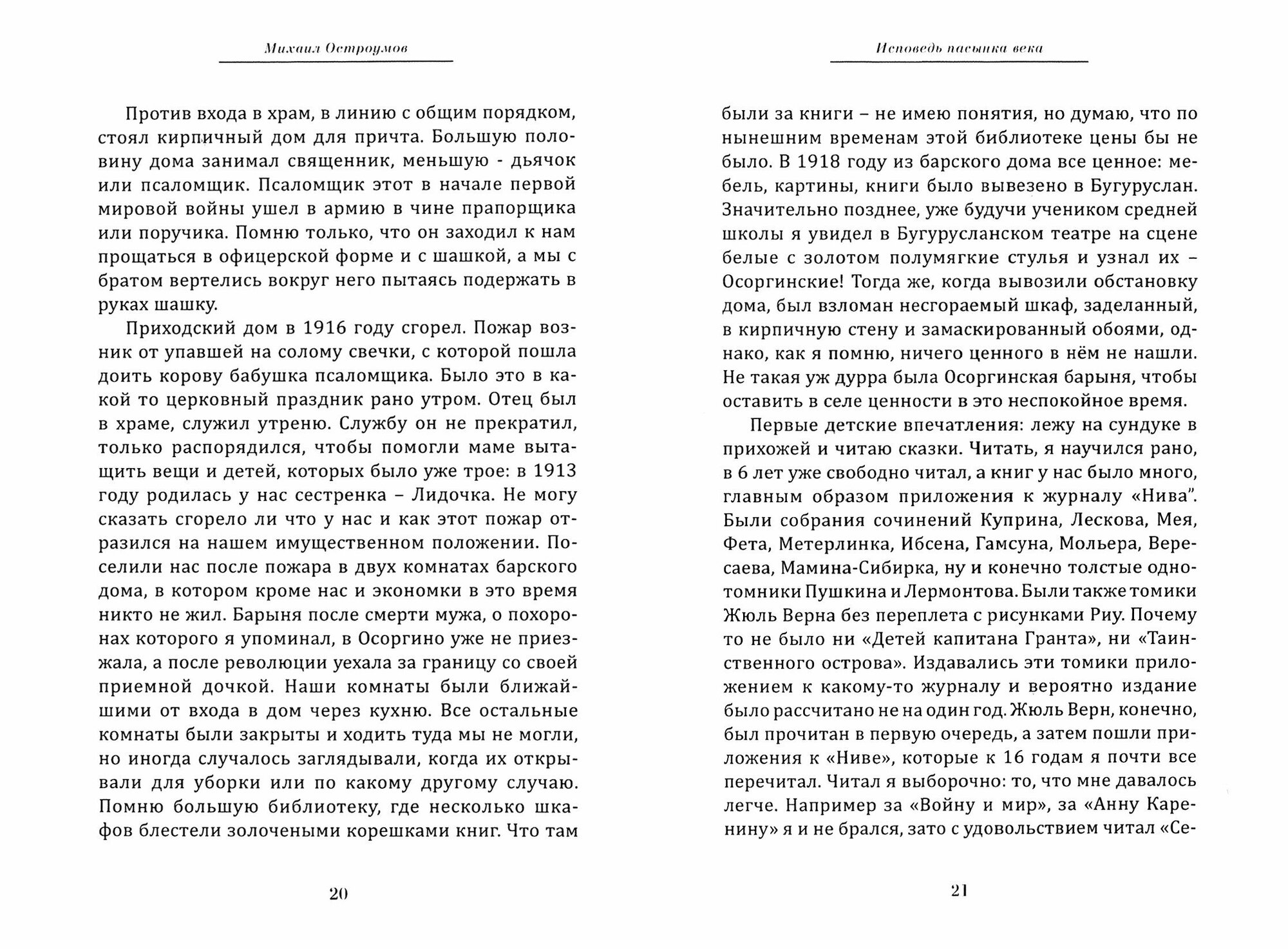 Михаил Остроумов

Против входа в храм, в линию с общим порядком, стоял кирпичный дом для причта. Большую половину дома занимал священник, меньшую - дьячок или псаломщик. Псаломщик этот в начале первой мировой войны ушел в армию в чине прапорщика или поручика. Помню только, что он заходил к нам прощаться в офицерской форме и с шашкой, а мы с братом вертелись вокруг него пытаясь подержать в руках шашку.

Приходский дом в 1916 году сгорел. Пожар возник от упавшей на солому свечки, с которой пошла доить корову бабушка псаломщика. Было это в какой то церковный праздник рано утром. Отец был в храме, служил утреню. Службу он не прекратил, только распорядился, чтобы помогли маме вытащить вещи и детей, которых было уже трое: в 1913 году родилась у нас сестренка – Лидочка. Не могу сказать сгорело ли что у нас и как этот пожар отразился на нашем имущественном положении. Поселили нас после пожара в двух комнатах барского дома, в котором кроме нас и экономки в это время никто не жил. Барыня после смерти мужа, о похоронах которого я упоминал, в Осоргино уже не приезжала, а после революции уехала за границу со своей приемной дочкой. Наши комнаты были ближайшими от входа в дом через кухню. Все остальные комнаты были закрыты и ходить туда мы не могли, но иногда случалось заглядывали, когда их открывали для уборки или по какому другому случаю. Помню большую библиотеку, где несколько шкафов блестели золочеными корешками книг. Что там

20

Исповедь пасынка века

были за книги – не имею понятия, но думаю, что по нынешним временам этой библиотеке цены бы не было. В 1918 году из барского дома все ценное: мебель, картины, книги было вывезено в Бугуруслан. Значительно позднее, уже будучи учеником средней школы я увидел в Бугурусланском театре на сцене белые с золотом полумягкие стулья и узнал их – Осоргинские! Тогда же, когда вывозили обстановку дома, был взломан несгораемый шкаф, заделанный, в кирпичную стену и замаскированный обоями, однако, как я помню, ничего ценного в нём не нашли. Не такая уж дурра была Осоргинская барыня, чтобы оставить в селе ценности в это неспокойное время.

Первые детские впечатления: лежу на сундуке в прихожей и читаю сказки. Читать, я научился рано, в 6 лет уже свободно читал, а книг у нас было много, главным образом приложения к журналу «Нива". Были собрания сочинений Куприна, Лескова, Мея, Фета, Метерлинка, Ибсена, Гамсуна, Мольера, Вересаева, Мамина-Сибирка, ну и конечно толстые однотомники Пушкина и Лермонтова. Были также томики Жюль Верна без переплета с рисунками Риу. Почему то не было ни «Детей капитана Гранта», ни «Таинственного острова». Издавались эти томики приложением к какому-то журналу и вероятно издание было рассчитано не на один год. Жюль Верн, конечно, был прочитан в первую очередь, а затем пошли приложения к «Ниве», которые к 16 годам я почти все перечитал. Читал я выборочно: то, что мне давалось легче. Например за «Войну и мир», за «Анну Каренину» я и не брался, зато с удовольствием читал «Се-

21